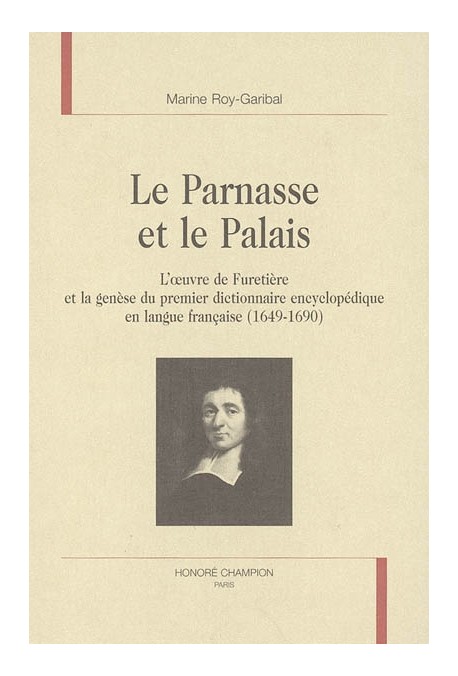 Marine Roy-Garibal

Le Parnasse et le Palais

L'œuvre de Furetière et la genèse du premier dictionnaire encyclopédique en langue française (1649-1690)

HONORÉ CHAMPION
PARIS